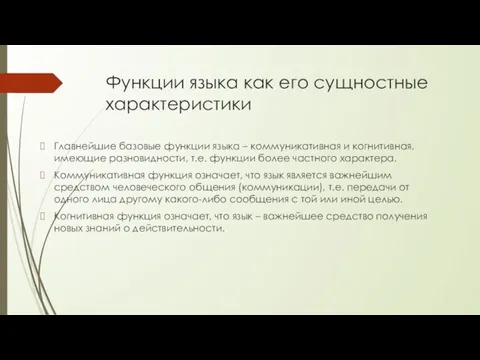 Функции языка как его сущностные характеристики

Главнейшие базовые функции языка – коммуникативная и когнитивная, имеющие разновидности, т.е. функции более частного характера.

Коммуникативная функция означает, что язык является важнейшим средством человеческого общения (коммуникации), т.е. передачи от одного лица другому какого-либо сообщения с той или иной целью.

Когнитивная функция означает, что язык – важнейшее средство получения новых знаний о действительности.